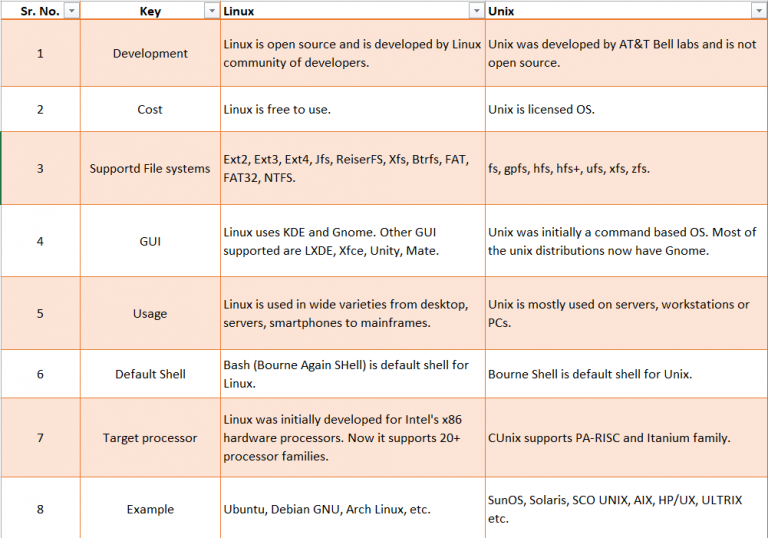 | Sr. No. | Key | Linux | Unix |
|---|---|---|---|
| 1 | Development | Linux is open source and is developed by Linux community of developers. | Unix was developed by AT&T Bell labs and is not open source. |
| 2 | Cost | Linux is free to use. | Unix is licensed OS. |
| 3 | Supportd File systems | Ext2, Ext3, Ext4, Jfs, ReiserFS, Xfs, Btrfs, FAT, FAT32, NTFS. | fs, gpfs, hfs, hfs+, ufs, xfs, zfs. |
| 4 | GUI | Linux uses KDE and Gnome. Other GUI supported are LXDE, Xfce, Unity, Mate. | Unix was initially a command based OS. Most of the unix distributions now have Gnome. |
| 5 | Usage | Linux is used in wide varieties from desktop, servers, smartphones to mainframes. | Unix is mostly used on servers, workstations or PCs. |
| 6 | Default Shell | Bash (Bourne Again SHell) is default shell for Linux. | Bourne Shell is default shell for Unix. |
| 7 | Target processor | Linux was initially developed for Intel's x86 hardware processors. Now it supports 20+ processor families. | CUnix supports PA-RISC and Itanium family. |
| 8 | Example | Ubuntu, Debian GNU, Arch Linux, etc. | SunOS, Solaris, SCO UNIX, AIX, HP/UX, ULTRIX etc. |